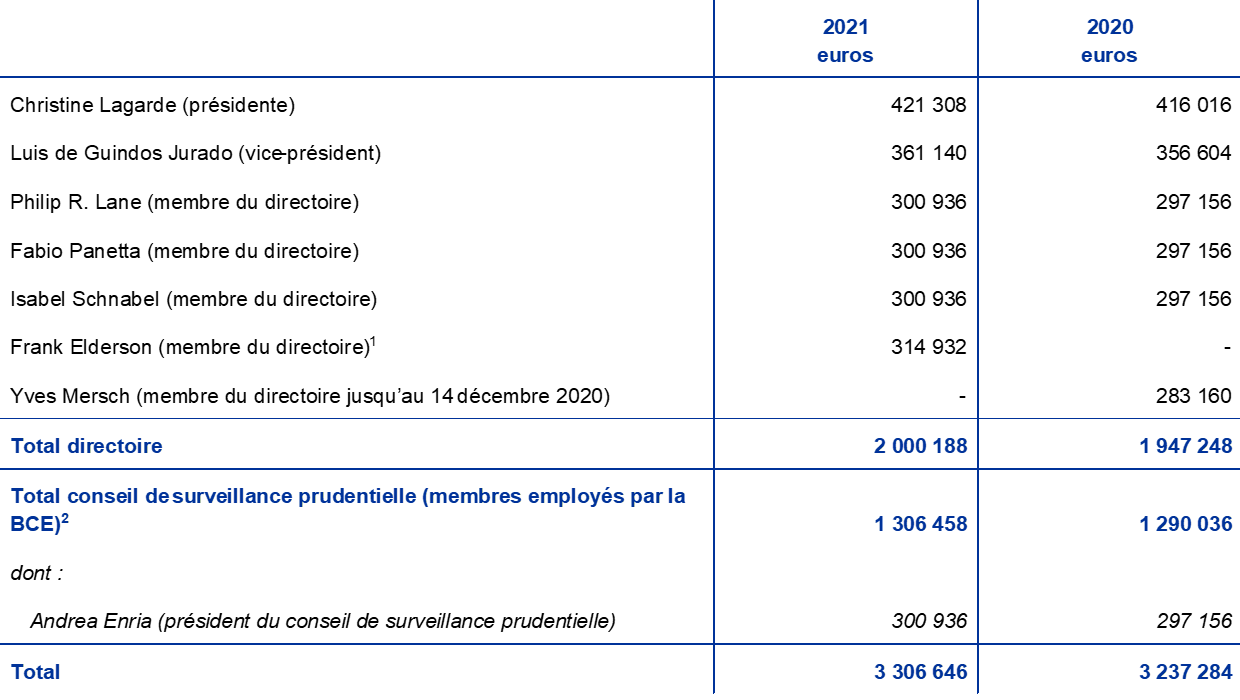 |  | 2021 euros | 2020 euros |
|---|---|---|
| Christine Lagarde (présidente) | 421 308 | 416 016 |
| Luis de Guindos Jurado (vice-président) | 361 140 | 356 604 |
| Philip R. Lane (membre du directoire) | 300 936 | 297 156 |
| Fabio Panetta (membre du directoire) | 300 936 | 297 156 |
| Isabel Schnabel (membre du directoire) | 300 936 | 297 156 |
| Frank Elderson (membre du directoire)$^{1}$ | 314 932 | - |
| Yves Mersch (membre du directoire jusqu'au 14 décembre 2020) | - | 283 160 |
| Total directoire | 2 000 188 | 1 947 248 |
| Total conseil de surveillance prudentielle (membres employés par la BCE)$^{2}$ | 1 306 458 | 1 290 036 |
| dont : |  |  |
| Andrea Enria (président du conseil de surveillance prudentielle) | 300 936 | 297 156 |
| Total | 3 306 646 | 3 237 284 |